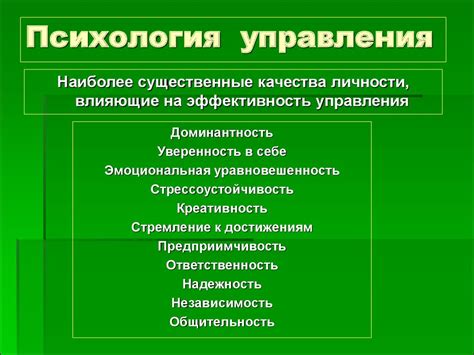 Психология управления

Наиболее существенные качества личности, влияющие на эффективность управления

Доминантность
Уверенность в себе
Эмоциональная уравновешенность
Стрессоустойчивость
Креативность
Стремление к достижениям
Предприимчивость
Ответственность
Надежность
Независимость
Общительность